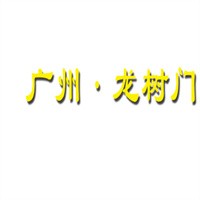 广州 · 龙树门